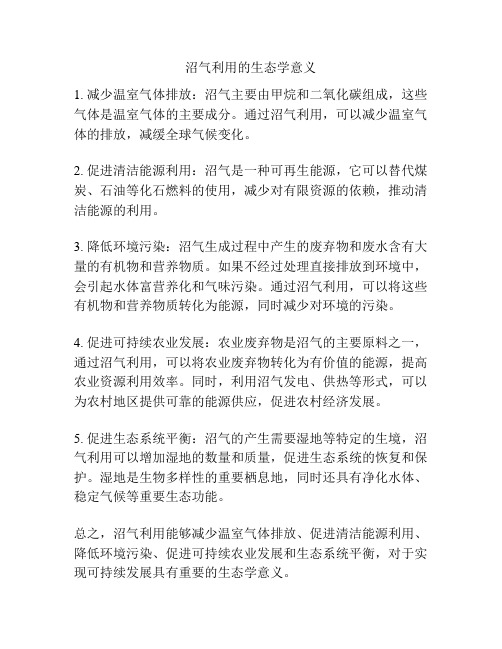 沼气利用的生态学意义

1. 减少温室气体排放：沼气主要由甲烷和二氧化碳组成，这些气体是温室气体的主要成分。通过沼气利用，可以减少温室气体的排放，减缓全球气候变化。

2. 促进清洁能源利用：沼气是一种可再生能源，它可以替代煤炭、石油等化石燃料的使用，减少对有限资源的依赖，推动清洁能源的利用。

3. 降低环境污染：沼气生成过程中产生的废弃物和废水含有大量的有机物和营养物质。如果不经过处理直接排放到环境中，会引起水体富营养化和气味污染。通过沼气利用，可以将这些有机物和营养物质转化为能源，同时减少对环境的污染。

4. 促进可持续农业发展：农业废弃物是沼气的主要原料之一，通过沼气利用，可以将农业废弃物转化为有价值的能源，提高农业资源利用效率。同时，利用沼气发电、供热等形式，可以为农村地区提供可靠的能源供应，促进农村经济发展。

5. 促进生态系统平衡：沼气的产生需要湿地等特定的生境，沼气利用可以增加湿地的数量和质量，促进生态系统的恢复和保护。湿地是生物多样性的重要栖息地，同时还具有净化水体、稳定气候等重要生态功能。

总之，沼气利用能够减少温室气体排放、促进清洁能源利用、降低环境污染、促进可持续农业发展和生态系统平衡，对于实现可持续发展具有重要的生态学意义。